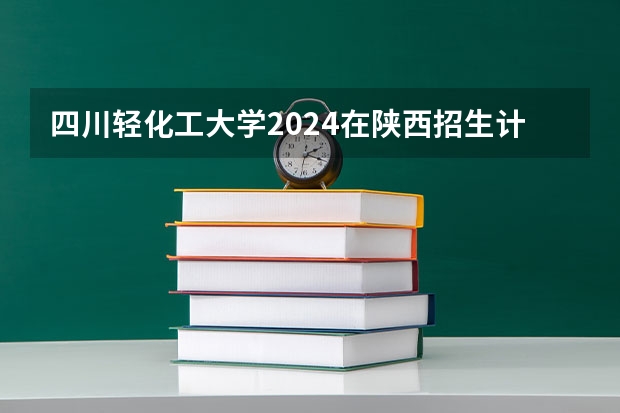 四川轻化工大学2024在陕西招生计